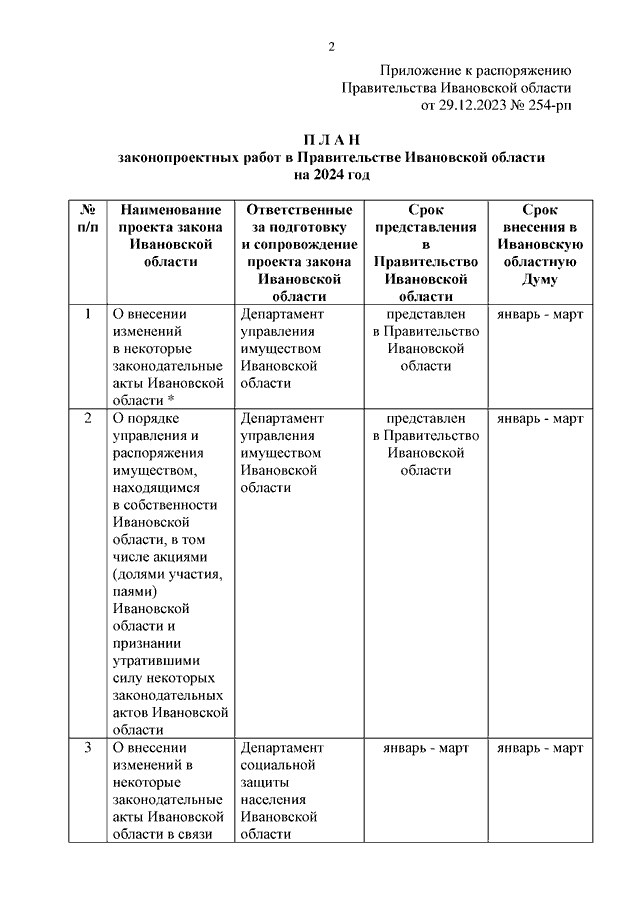 2

Приложение к распоряжению Правительства Ивановской области от 29.12.2023 № 254-рп

П Л А Н
законопроектных работ в Правительстве Ивановской области на 2024 год

| № п/п | Наименование проекта закона Ивановской области | Ответственные за подготовку и сопровождение проекта закона Ивановской области | Срок представления в Правительство Ивановской области | Срок внесения в Ивановскую областную Думу |
|---|---|---|---|---|
| 1 | О внесении изменений в некоторые законодательные акты Ивановской области * | Департамент управления имуществом Ивановской области | представлен в Правительство Ивановской области | январь - март |
| 2 | О порядке управления и распоряжения имуществом, находящимся в собственности Ивановской области, в том числе акциями (долями участия, паями) Ивановской области и признании утратившими силу некоторых законодательных актов Ивановской области | Департамент управления имуществом Ивановской области | представлен в Правительство Ивановской области | январь - март |
| 3 | О внесении изменений в некоторые законодательные акты Ивановской области в связи | Департамент социальной защиты населения Ивановской области | январь - март | январь - март |